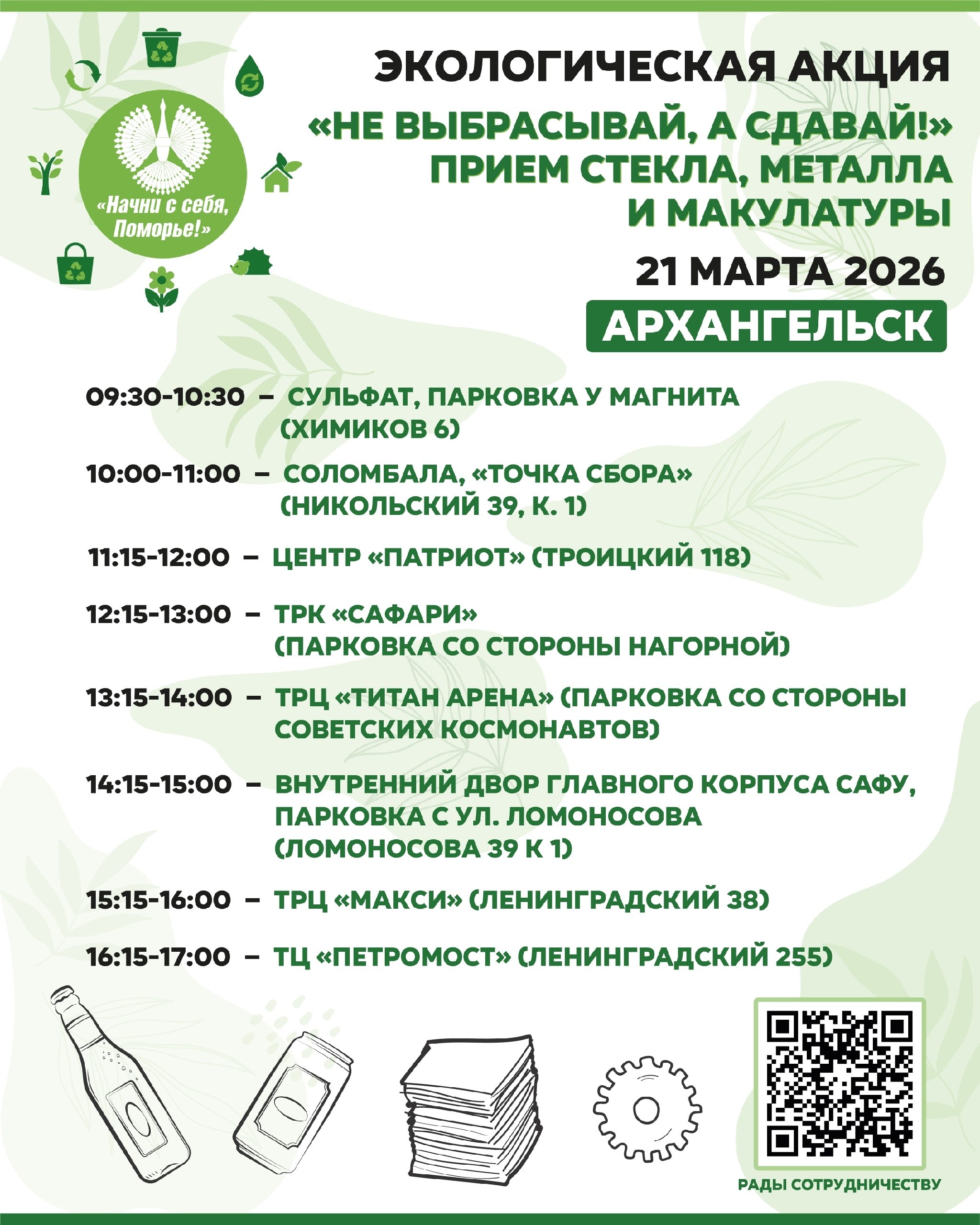 «Начни с себя, Поморье!»

ЭКОЛОГИЧЕСКАЯ АКЦИЯ
«НЕ ВЫБРАСЫВАЙ, А СДАВАЙ!»
ПРИЕМ СТЕКЛА, МЕТАЛЛА И МАКУЛАТУРЫ
21 МАРТА 2026
АРХАНГЕЛЬСК

09:30-10:30 – СУЛЬФАТ, ПАРКОВКА У МАГНИТА (ХИМИКОВ 6)

10:00-11:00 – СОЛОМБАЛА, «ТОЧКА СБОРА» (НИКОЛЬСКИЙ 39, К. 1)

11:15-12:00 – ЦЕНТР «ПАТРИОТ» (ТРОИЦКИЙ 118)

12:15-13:00 – ТРК «САФАРИ» (ПАРКОВКА СО СТОРОНЫ НАГОРНОЙ)

13:15-14:00 – ТРЦ «ТИТАН АРЕНА» (ПАРКОВКА СО СТОРОНЫ СОВЕТСКИХ КОСМОНАВТОВ)

14:15-15:00 – ВНУТРЕННИЙ ДВОР ГЛАВНОГО КОРПУСА САФУ, ПАРКОВКА С УЛ. ЛОМОНОСОВА (ЛОМОНОСОВА 39 К 1)

15:15-16:00 – ТРЦ «МАКСИ» (ЛЕНИНГРАДСКИЙ 38)

16:15-17:00 – ТЦ «ПЕТРОМОСТ» (ЛЕНИНГРАДСКИЙ 255)

РАДЫ СОТРУДНИЧЕСТВУ